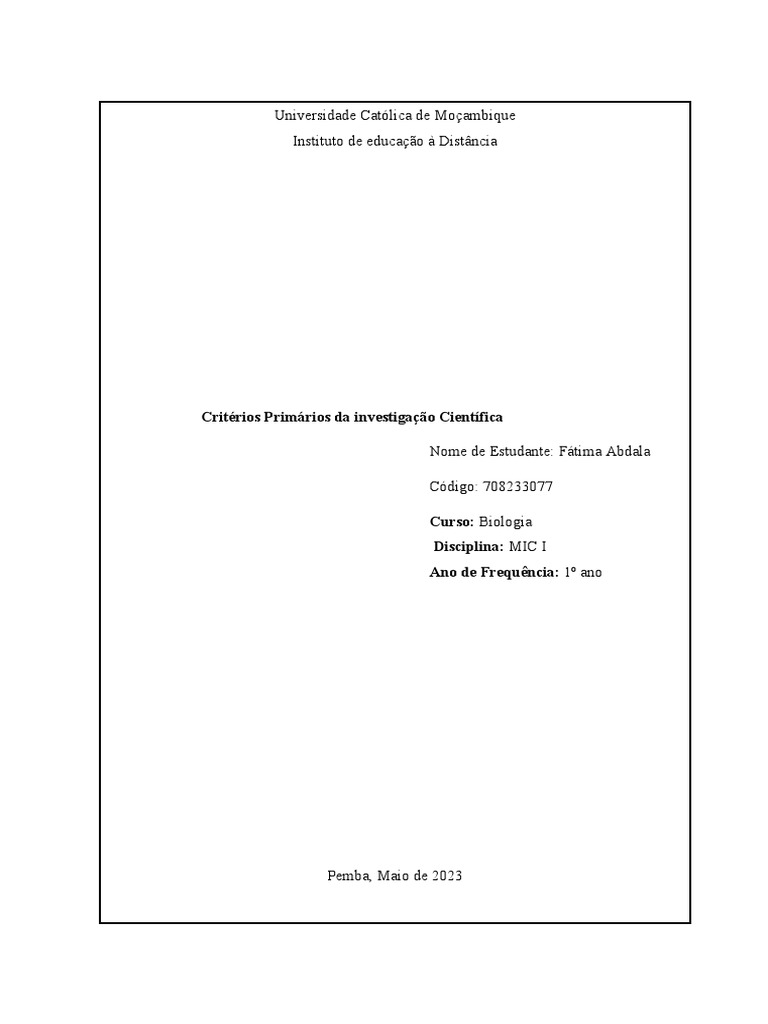 Universidade Católica de Moçambique

Instituto de educação à Distância

Critérios Primários da investigação Científica

Nome de Estudante: Fátima Abdala

Código: 708233077

Curso: Biologia
Disciplina: MIC I
Ano de Frequência: 1º ano

Pemba, Maio de 2023